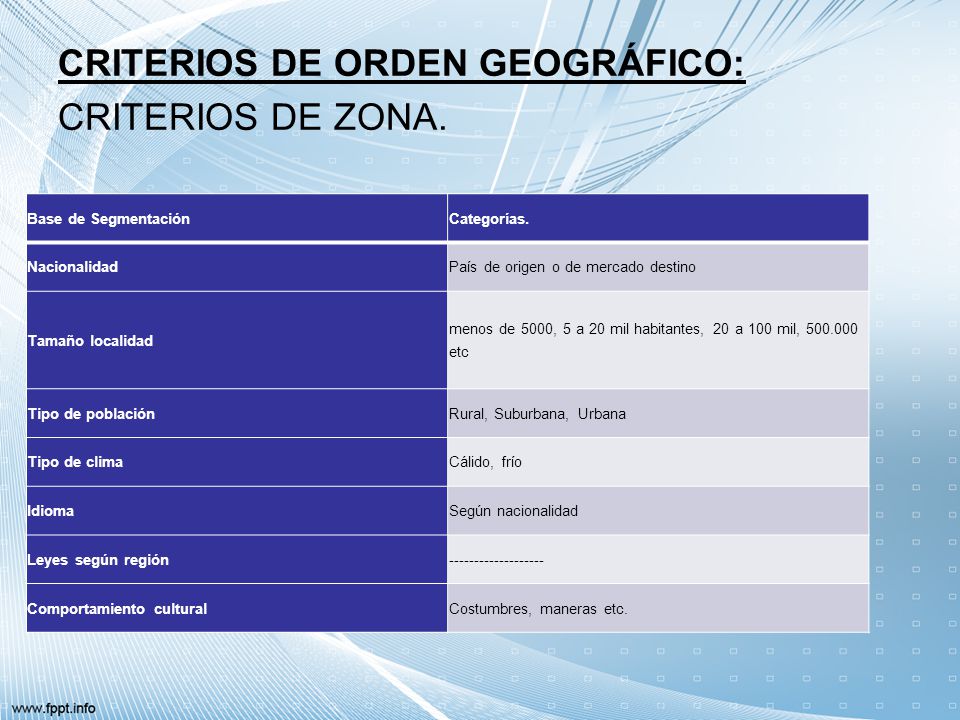 CRITERIOS DE ORDEN GEOGRÁFICO:
CRITERIOS DE ZONA.

| Base de Segmentación | Categorías. |
|---|---|
| Nacionalidad | País de origen o de mercado destino |
| Tamaño localidad | menos de 5000, 5 a 20 mil habitantes, 20 a 100 mil, 500.000 etc |
| Tipo de población | Rural, Suburbana, Urbana |
| Tipo de clima | Cálido, frío |
| Idioma | Según nacionalidad |
| Leyes según región | ------------------- |
| Comportamiento cultural | Costumbres, maneras etc. |

www.fppt.info